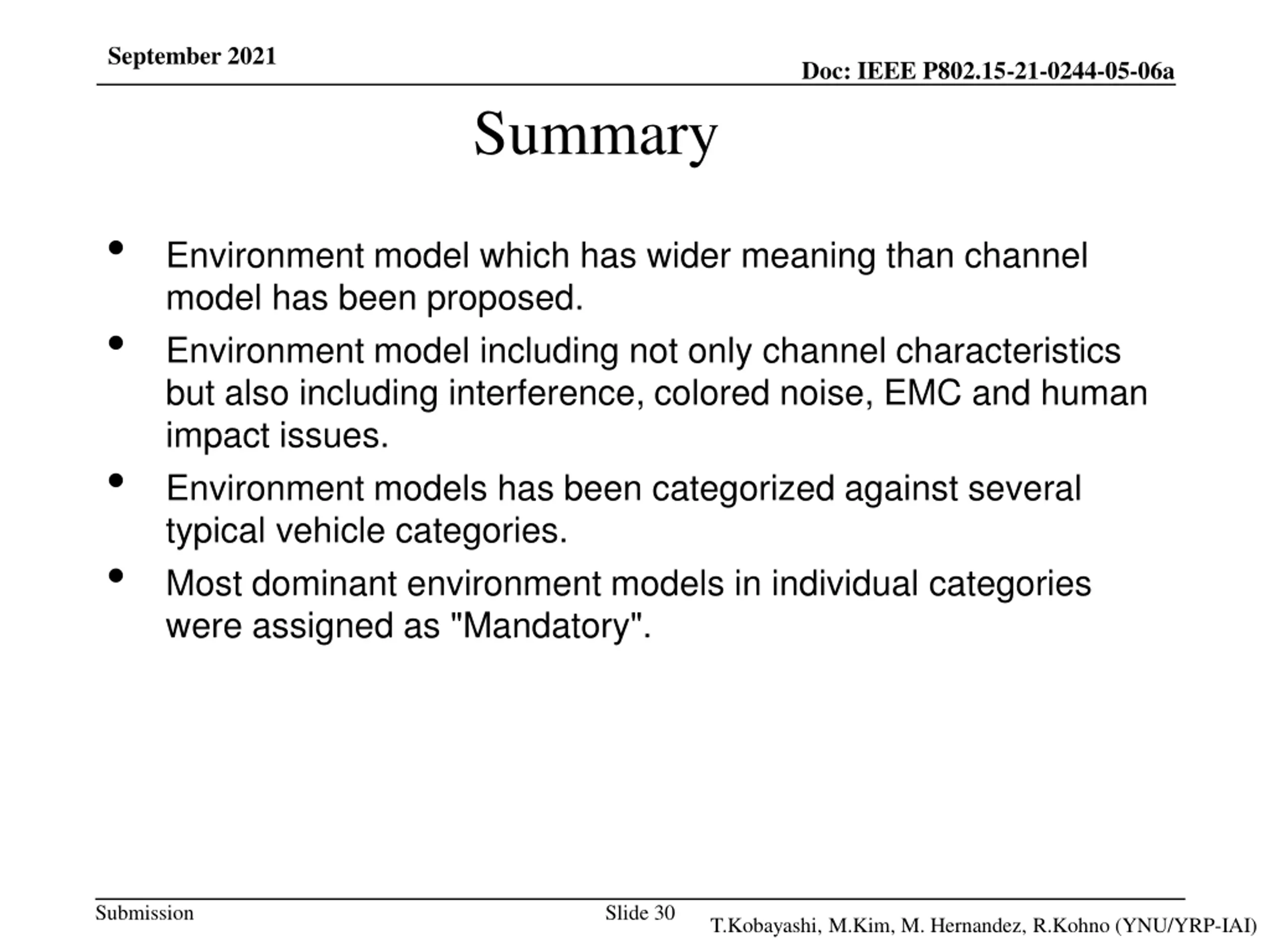 September 2021

Doc: IEEE P802.15-21-0244-05-06a

Summary

• Environment model which has wider meaning than channel model has been proposed.
• Environment model including not only channel characteristics but also including interference, colored noise, EMC and human impact issues.
• Environment models has been categorized against several typical vehicle categories.
• Most dominant environment models in individual categories were assigned as "Mandatory".

Submission

Slide 30

T.Kobayashi, M.Kim, M. Hernandez, R.Kohno (YNU/YRP-IAI)